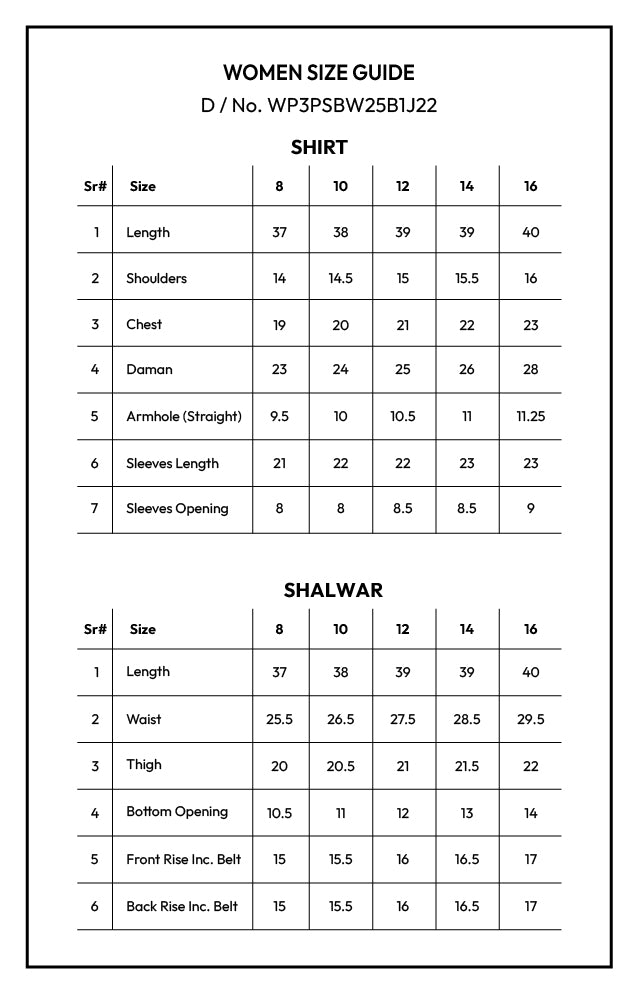 WOMEN SIZE GUIDE
D / No. WP3PSBW25B1J22

SHIRT

| Sr# | Size | 8 | 10 | 12 | 14 | 16 |
|---|---|---|---|---|---|---|
| 1 | Length | 37 | 38 | 39 | 39 | 40 |
| 2 | Shoulders | 14 | 14.5 | 15 | 15.5 | 16 |
| 3 | Chest | 19 | 20 | 21 | 22 | 23 |
| 4 | Daman | 23 | 24 | 25 | 26 | 28 |
| 5 | Armhole (Straight) | 9.5 | 10 | 10.5 | 11 | 11.25 |
| 6 | Sleeves Length | 21 | 22 | 22 | 23 | 23 |
| 7 | Sleeves Opening | 8 | 8 | 8.5 | 8.5 | 9 |

SHALWAR

| Sr# | Size | 8 | 10 | 12 | 14 | 16 |
|---|---|---|---|---|---|---|
| 1 | Length | 37 | 38 | 39 | 39 | 40 |
| 2 | Waist | 25.5 | 26.5 | 27.5 | 28.5 | 29.5 |
| 3 | Thigh | 20 | 20.5 | 21 | 21.5 | 22 |
| 4 | Bottom Opening | 10.5 | 11 | 12 | 13 | 14 |
| 5 | Front Rise Inc. Belt | 15 | 15.5 | 16 | 16.5 | 17 |
| 6 | Back Rise Inc. Belt | 15 | 15.5 | 16 | 16.5 | 17 |